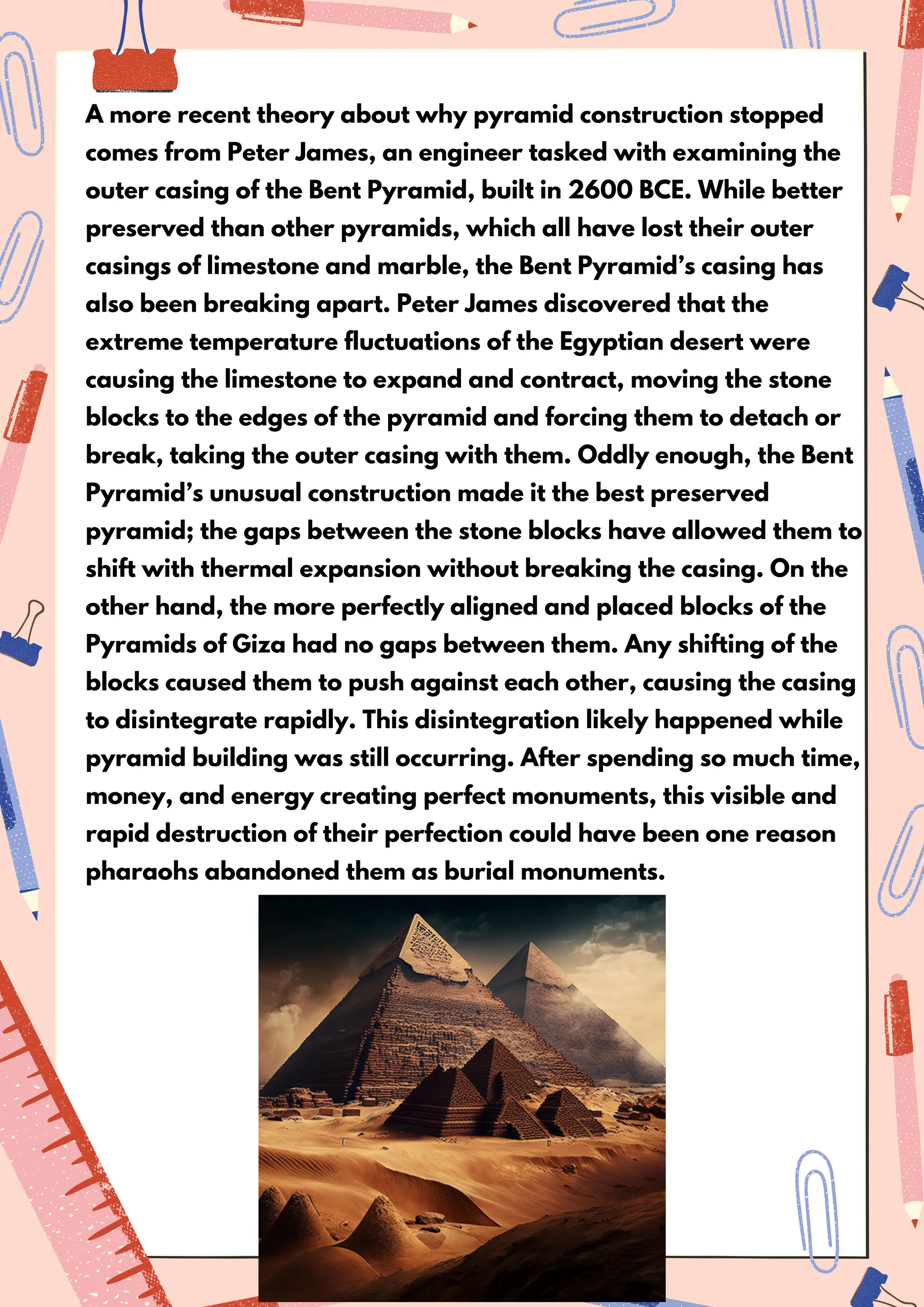 A more recent theory about why pyramid construction stopped comes from Peter James, an engineer tasked with examining the outer casing of the Bent Pyramid, built in 2600 BCE. While better preserved than other pyramids, which all have lost their outer casings of limestone and marble, the Bent Pyramid's casing has also been breaking apart. Peter James discovered that the extreme temperature fluctuations of the Egyptian desert were causing the limestone to expand and contract, moving the stone blocks to the edges of the pyramid and forcing them to detach or break, taking the outer casing with them. Oddly enough, the Bent Pyramid's unusual construction made it the best preserved pyramid; the gaps between the stone blocks have allowed them to shift with thermal expansion without breaking the casing. On the other hand, the more perfectly aligned and placed blocks of the Pyramids of Giza had no gaps between them. Any shifting of the blocks caused them to push against each other, causing the casing to disintegrate rapidly. This disintegration likely happened while pyramid building was still occurring. After spending so much time, money, and energy creating perfect monuments, this visible and rapid destruction of their perfection could have been one reason pharaohs abandoned them as burial monuments.